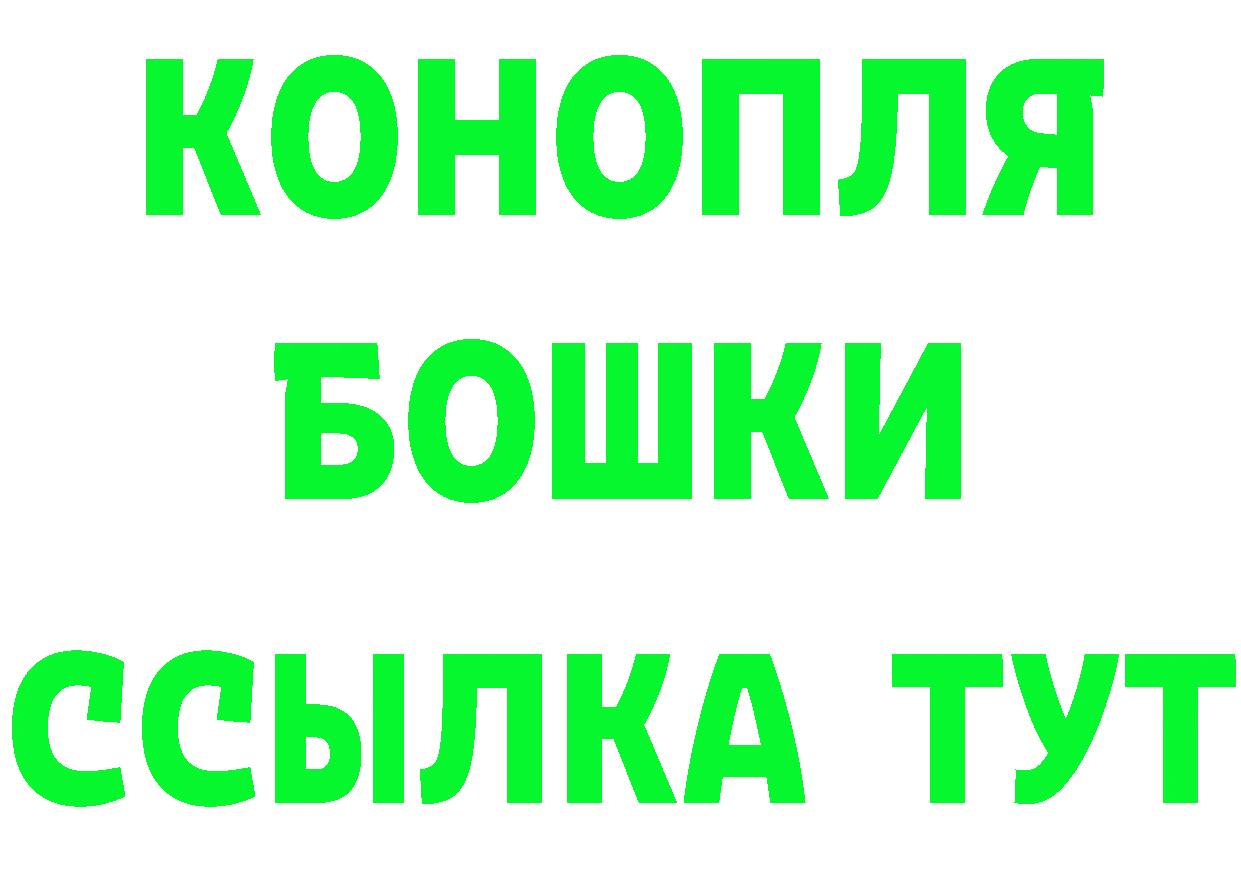 КОНОПЛЯ
БОШКИ
ССЫЛКА ТУТ